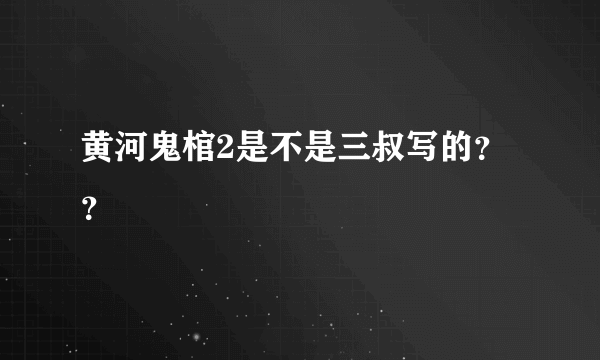 黄河鬼棺2是不是三叔写的??